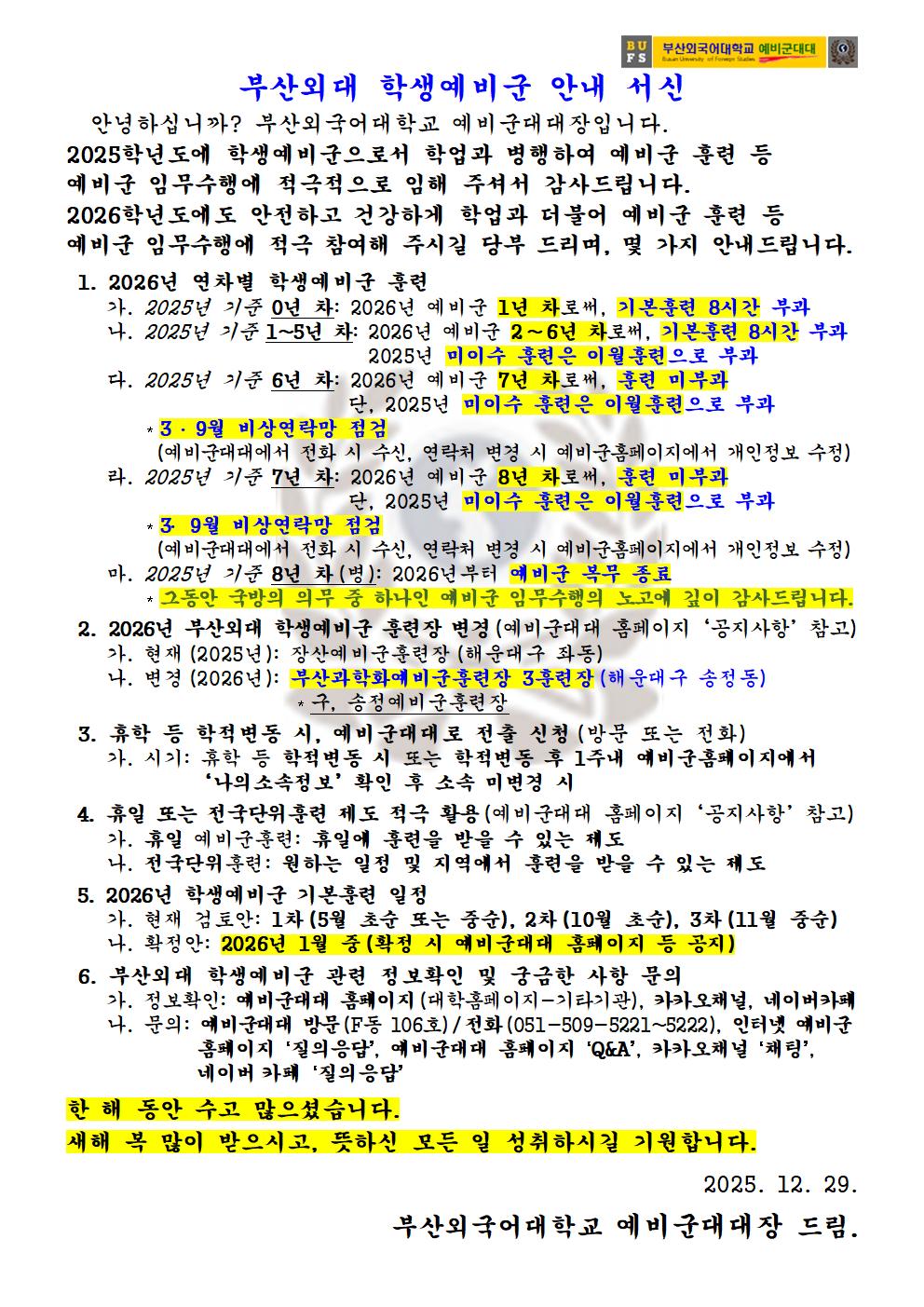 BUFS 부산외국어대학교 예비군대대
Busan University of Foreign Studies

부산외대 학생예비군 안내 서신

안녕하십니까? 부산외국어대학교 예비군대대장입니다.
2025학년도에 학생예비군으로서 학업과 병행하여 예비군 훈련 등 예비군 임무수행에 적극적으로 임해 주셔서 감사드립니다.
2026학년도에도 안전하고 건강하게 학업과 더불어 예비군 훈련 등 예비군 임무수행에 적극 참여해 주시길 당부 드리며, 몇 가지 안내드립니다.

1. 2026년 연차별 학생예비군 훈련
가. 2025년 기준 0년 차: 2026년 예비군 1년 차로써, 기본훈련 8시간 부과
나. 2025년 기준 1~5년 차: 2026년 예비군 2~6년 차로써, 기본훈련 8시간 부과
2025년 미이수 훈련은 이월훈련으로 부과
다. 2025년 기준 6년 차: 2026년 예비군 7년 차로써, 훈련 미부과
단, 2025년 미이수 훈련은 이월훈련으로 부과
* 3 · 9월 비상연락망 점검
(예비군대대에서 전화 시 수신, 연락처 변경 시 예비군홈페이지에서 개인정보 수정)
라. 2025년 기준 7년 차: 2026년 예비군 8년 차로써, 훈련 미부과
단, 2025년 미이수 훈련은 이월훈련으로 부과
* 3· 9월 비상연락망 점검
(예비군대대에서 전화 시 수신, 연락처 변경 시 예비군홈페이지에서 개인정보 수정)
마. 2025년 기준 8년 차(병): 2026년부터 예비군 복무 종료
* 그동안 국방의 의무 중 하나인 예비군 임무수행의 노고에 깊이 감사드립니다.

2. 2026년 부산외대 학생예비군 훈련장 변경(예비군대대 홈페이지 '공지사항' 참고)
가. 현재(2025년): 장산예비군훈련장(해운대구 좌동)
나. 변경(2026년): 부산과학화예비군훈련장 3훈련장(해운대구 송정동)
* 구, 송정예비군훈련장

3. 휴학 등 학적변동 시, 예비군대대로 전출 신청(방문 또는 전화)
가. 시기: 휴학 등 학적변동 시 또는 학적변동 후 1주내 예비군홈페이지에서 '나의소속정보' 확인 후 소속 미변경 시

4. 휴일 또는 전국단위훈련 제도 적극 활용(예비군대대 홈페이지 '공지사항' 참고)
가. 휴일 예비군훈련: 휴일에 훈련을 받을 수 있는 제도
나. 전국단위훈련: 원하는 일정 및 지역에서 훈련을 받을 수 있는 제도

5. 2026년 학생예비군 기본훈련 일정
가. 현재 검토안: 1차(5월 초순 또는 중순), 2차(10월 초순), 3차(11월 중순)
나. 확정안: 2026년 1월 중(확정 시 예비군대대 홈페이지 등 공지)

6. 부산외대 학생예비군 관련 정보확인 및 궁금한 사항 문의
가. 정보확인: 예비군대대 홈페이지(대학홈페이지-기타기관), 카카오채널, 네이버카페
나. 문의: 예비군대대 방문(F동 106호)/전화(051-509-5221~5222), 인터넷 예비군 홈페이지 '질의응답', 예비군대대 홈페이지 'Q&A', 카카오채널 '채팅', 네이버 카페 '질의응답'

한 해 동안 수고 많으셨습니다.
새해 복 많이 받으시고, 뜻하신 모든 일 성취하시길 기원합니다.

2025. 12. 29.

부산외국어대학교 예비군대대장 드림.